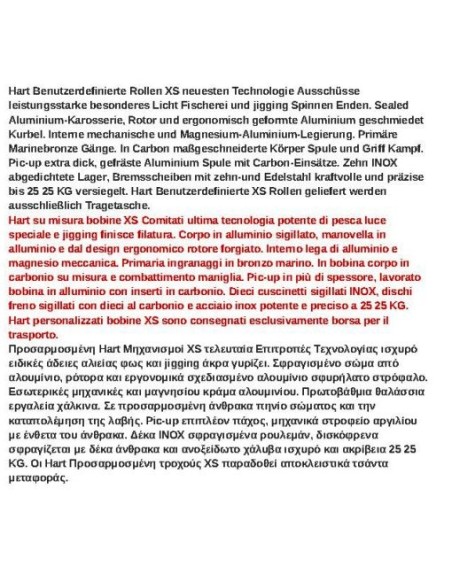 Hart Benutzerdefinierte Rollen XS neuesten Technologie Ausschüsse leistungsstarke besonderes Licht Fischerei und jigging Spinnen Enden. Sealed Aluminium-Karosserie, Rotor und ergonomisch geformte Aluminium geschmiedet Kurbel. Interne mechanische und Magnesium-Aluminium-Legierung. Primäre Marinebronze Gänge. In Carbon maßgeschneiderte Körper Spule und Griff Kampf. Pic-up extra dick, gefräste Aluminium Spule mit Carbon-Einsätze. Zehn INOX abgedichtete Lager, Bremsscheiben mit zehn-und Edelstahl kraftvolle und präzise bis 25 25 KG versiegelt. Hart Benutzerdefinierte XS Rollen geliefert werden ausschließlich Tragetasche.
Hart su misura bobine XS Comitati ultima tecnologia potente di pesca luce speciale e jigging finisce filatura. Corpo in alluminio sigillato, manovella in alluminio e dal design ergonomico rotore forgiato. Interno lega di alluminio e magnesio meccanica. Primaria ingranaggi in bronzo marino. In bobina corpo in carbonio su misura e combattimento maniglia. Pic-up in più di spessore, lavorato bobina in alluminio con inserti in carbonio. Dieci cuscinetti sigillati INOX, dischi freno sigillati con dieci al carbonio e acciaio inox potente e preciso a 25 25 KG. Hart personalizzati bobine XS sono consegnati esclusivamente borsa per il trasporto.
Προσαρμοσμένη Hart Μηχανισμοί XS τελευταία Επιτροπές Τεχνολογίας ισχυρό ειδικές άδειες αλιείας φως και jigging άκρα γυρίζει. Σφραγισμένο σώμα από αλουμίνιο, ρότορα και εργονομικά σχεδιασμένο αλουμίνιο σφυρήλατο στρόφαλο. Εσωτερικές μηχανικές και μαγνησίου κράμα αλουμινίου. Πρωτοβάθμια θαλάσσια εργαλεία χάλκινα. Σε προσαρμοσμένη άνθρακα πηνίο σώματος και την καταπολέμηση της λαβής. Pic-up επιπλέον πάχος, μηχανικά στροφείο αργιλίου με ένθετα του άνθρακα. Δέκα INOX σφραγισμένα ρουλεμάν, δισκόφρενα σφραγίζεται με δέκα άνθρακα και ανοξείδωτο χάλυβα ισχυρό και ακρίβεια 25 25 KG. Οι Hart Προσαρμοσμένη τροχούς XS παραδοθεί αποκλειστικά τσάντα μεταφοράς.